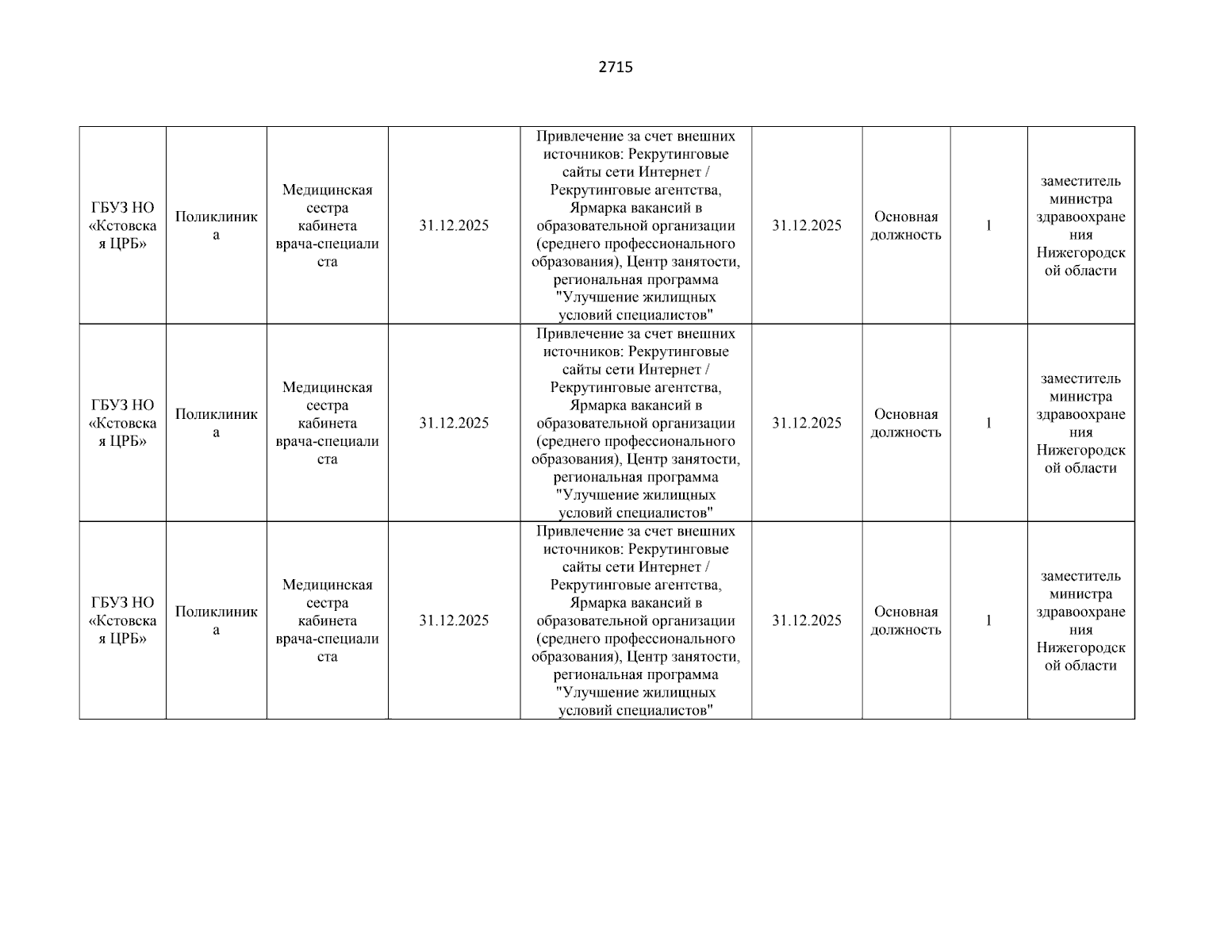 2715

| ГБУЗ НО «Кстовская ЦРБ» | Поликлиника | Медицинская сестра кабинета врача-специалиста | 31.12.2025 | Привлечение за счет внешних источников: Рекрутинговые сайты сети Интернет / Рекрутинговые агентства, Ярмарка вакансий в образовательной организации (среднего профессионального образования), Центр занятости, региональная программа "Улучшение жилищных условий специалистов" | 31.12.2025 | Основная должность | 1 | заместитель министра здравоохранения Нижегородской области |
|---|---|---|---|---|---|---|---|---|
| ГБУЗ НО «Кстовская ЦРБ» | Поликлиника | Медицинская сестра кабинета врача-специалиста | 31.12.2025 | Привлечение за счет внешних источников: Рекрутинговые сайты сети Интернет / Рекрутинговые агентства, Ярмарка вакансий в образовательной организации (среднего профессионального образования), Центр занятости, региональная программа "Улучшение жилищных условий специалистов" | 31.12.2025 | Основная должность | 1 | заместитель министра здравоохранения Нижегородской области |
| ГБУЗ НО «Кстовская ЦРБ» | Поликлиника | Медицинская сестра кабинета врача-специалиста | 31.12.2025 | Привлечение за счет внешних источников: Рекрутинговые сайты сети Интернет / Рекрутинговые агентства, Ярмарка вакансий в образовательной организации (среднего профессионального образования), Центр занятости, региональная программа "Улучшение жилищных условий специалистов" | 31.12.2025 | Основная должность | 1 | заместитель министра здравоохранения Нижегородской области |